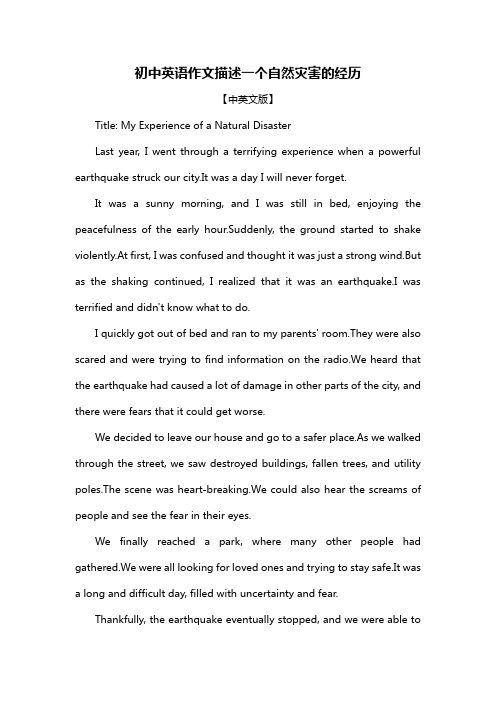 初中英语作文描述一个自然灾害的经历

【中英文版】

Title: My Experience of a Natural Disaster

Last year, I went through a terrifying experience when a powerful earthquake struck our city.It was a day I will never forget.

It was a sunny morning, and I was still in bed, enjoying the peacefulness of the early hour.Suddenly, the ground started to shake violently.At first, I was confused and thought it was just a strong wind.But as the shaking continued, I realized that it was an earthquake.I was terrified and didn't know what to do.

I quickly got out of bed and ran to my parents' room.They were also scared and were trying to find information on the radio.We heard that the earthquake had caused a lot of damage in other parts of the city, and there were fears that it could get worse.

We decided to leave our house and go to a safer place.As we walked through the street, we saw destroyed buildings, fallen trees, and utility poles.The scene was heart-breaking.We could also hear the screams of people and see the fear in their eyes.

We finally reached a park, where many other people had gathered.We were all looking for loved ones and trying to stay safe.It was a long and difficult day, filled with uncertainty and fear.

Thankfully, the earthquake eventually stopped, and we were able to